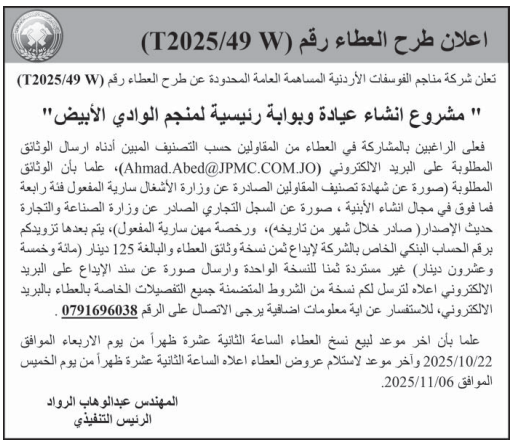 اعلان طرح العطاء رقم (T2025/49 W)

تعلن شركة مناجم الفوسفات الأردنية المساهمة العامة المحدودة عن طرح العطاء رقم (T2025/49 W)

" مشروع انشاء عيادة وبوابة رئيسية لمنجم الوادي الأبيض"

فعلى الراغبين بالمشاركة في العطاء من المقاولين حسب التصنيف المبين أدناه ارسال الوثائق المطلوبة على البريد الالكتروني (Ahmad.Abed@JPMC.COM.JO)، علما بأن الوثائق المطلوبة (صورة عن شهادة تصنيف المقاولين الصادرة عن وزارة الأشغال سارية المفعول فئة رابعة فما فوق في مجال انشاء الأبنية ، صورة عن السجل التجاري الصادر عن وزارة الصناعة والتجارة حديث الإصدار( صادر خلال شهر من تاريخه)، ورخصة مهن سارية المفعول)، يتم بعدها تزويدكم برقم الحساب البنكي الخاص بالشركة لإيداع ثمن نسخة وثائق العطاء والبالغة 125 دينار (مائة وخمسة وعشرون دينار) غير مستردة ثمنا للنسخة الواحدة وارسال صورة عن سند الإيداع على البريد الالكتروني اعلاه لترسل لكم نسخة من الشروط المتضمنة جميع التفصيلات الخاصة بالعطاء بالبريد الالكتروني، للاستفسار عن اية معلومات اضافية يرجى الاتصال على الرقم 0791696038 .

علما بأن اخر موعد لبيع نسخ العطاء الساعة الثانية عشرة ظهراً من يوم الاربعاء الموافق 2025/10/22 وآخر موعد لاستلام عروض العطاء اعلاه الساعة الثانية عشرة ظهراً من يوم الخميس الموافق 2025/11/06.

المهندس عبدالوهاب الرواد
الرئيس التنفيذي